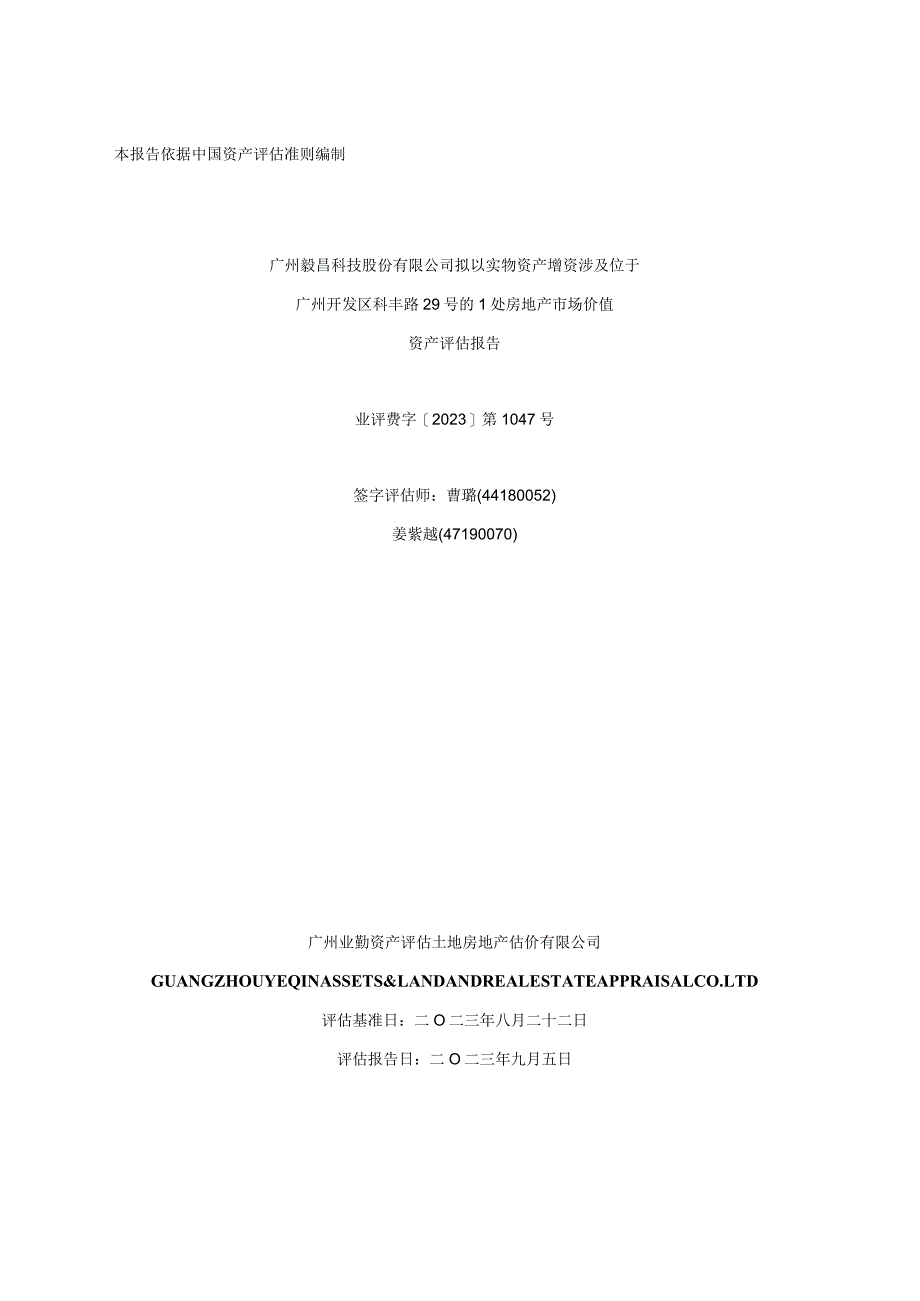 本报告依据中国资产评估准则编制

广州毅昌科技股份有限公司拟以实物资产增资涉及位于

广州开发区科丰路29号的1处房地产市场价值

资产评估报告

业评费字〔2023〕第1047号

签字评估师：曹璐(44180052)

姜紫越(47190070)

广州业勤资产评估土地房地产估价有限公司

GUANGZHOUYEQINASSETS&LANDANDREALESTATEAPPRAISALCO.LTD

评估基准日：二O二三年八月二十二日

评估报告日：二O二三年九月五日